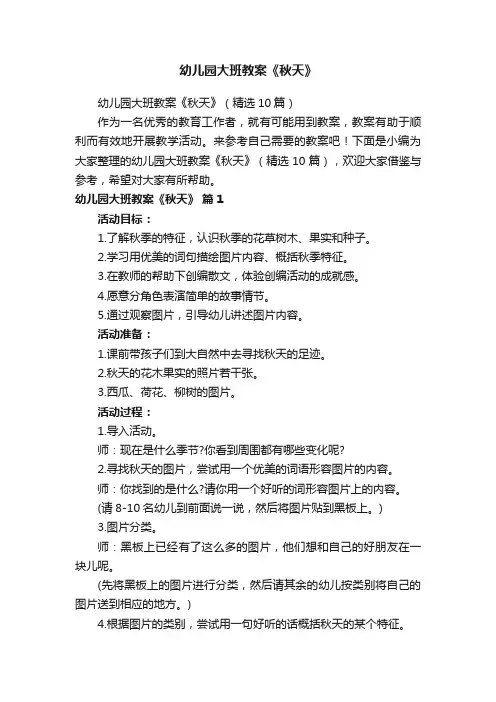 幼儿园大班教案《秋天》

幼儿园大班教案《秋天》（精选10篇）

作为一名优秀的教育工作者，就有可能用到教案，教案有助于顺利而有效地开展教学活动。来参考自己需要的教案吧！下面是小编为大家整理的幼儿园大班教案《秋天》（精选10篇），欢迎大家借鉴与参考，希望对大家有所帮助。

幼儿园大班教案《秋天》 篇1

活动目标：

1.了解秋季的特征，认识秋季的花草树木、果实和种子。

2.学习用优美的词句描绘图片内容、概括秋季特征。

3.在教师的帮助下创编散文，体验创编活动的成就感。

4.愿意分角色表演简单的故事情节。

5.通过观察图片，引导幼儿讲述图片内容。

活动准备：

1.课前带孩子们到大自然中去寻找秋天的足迹。

2.秋天的花木果实的照片若干张。

3.西瓜、荷花、柳树的图片。

活动过程：

1.导入活动。

师：现在是什么季节?你看到周围都有哪些变化呢?

2.寻找秋天的图片，尝试用一个优美的词语形容图片的内容。

师：你找到的是什么?请你用一个好听的词形容图片上的内容。

(请8-10名幼儿到前面说一说，然后将图片贴到黑板上。)

3.图片分类。

师：黑板上已经有了这么多的图片，他们想和自己的好朋友在一块儿呢。

(先将黑板上的图片进行分类，然后请其余的幼儿按类别将自己的图片送到相应的地方。)

4.根据图片的类别，尝试用一句好听的话概括秋天的某个特征。